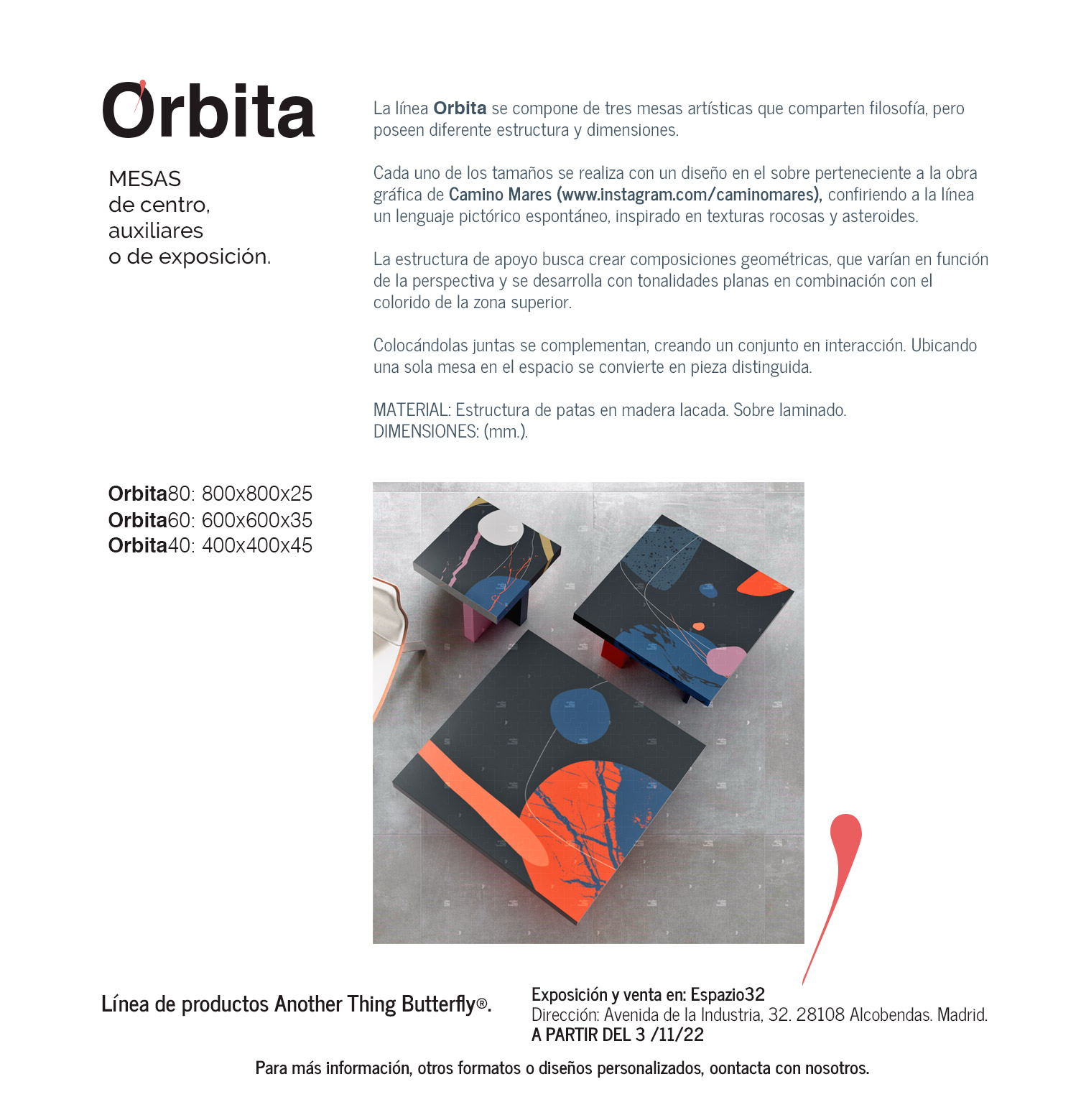 Orbita

MESAS
de centro,
auxiliares
o de exposición.

La línea Orbita se compone de tres mesas artísticas que comparten filosofía, pero poseen diferente estructura y dimensiones.

Cada uno de los tamaños se realiza con un diseño en el sobre perteneciente a la obra gráfica de Camino Mares (www.instagram.com/caminomares), confiriendo a la línea un lenguaje pictórico espontáneo, inspirado en texturas rocosas y asteroides.

La estructura de apoyo busca crear composiciones geométricas, que varían en función de la perspectiva y se desarrolla con tonalidades planas en combinación con el colorido de la zona superior.

Colocándolas juntas se complementan, creando un conjunto en interacción. Ubicando una sola mesa en el espacio se convierte en pieza distinguida.

MATERIAL: Estructura de patas en madera lacada. Sobre laminado.
DIMENSIONES: (mm.).

Orbita80: 800x800x25
Orbita60: 600x600x35
Orbita40: 400x400x45

Línea de productos Another Thing Butterfly®.

Exposición y venta en: Espazio32
Dirección: Avenida de la Industria, 32. 28108 Alcobendas. Madrid.
A PARTIR DEL 3 /11/22

Para más información, otros formatos o diseños personalizados, oontacta con nosotros.